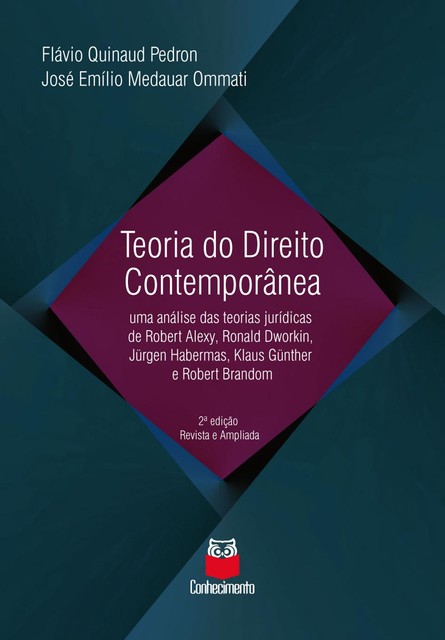 Flávio Quinaud Pedron
José Emílio Medauar Ommati

Teoria do Direito Contemporânea

uma análise das teorias jurídicas de Robert Alexy, Ronald Dworkin, Jürgen Habermas, Klaus Günther e Robert Brandom

2ª edição
Revista e Ampliada

Conhecimento